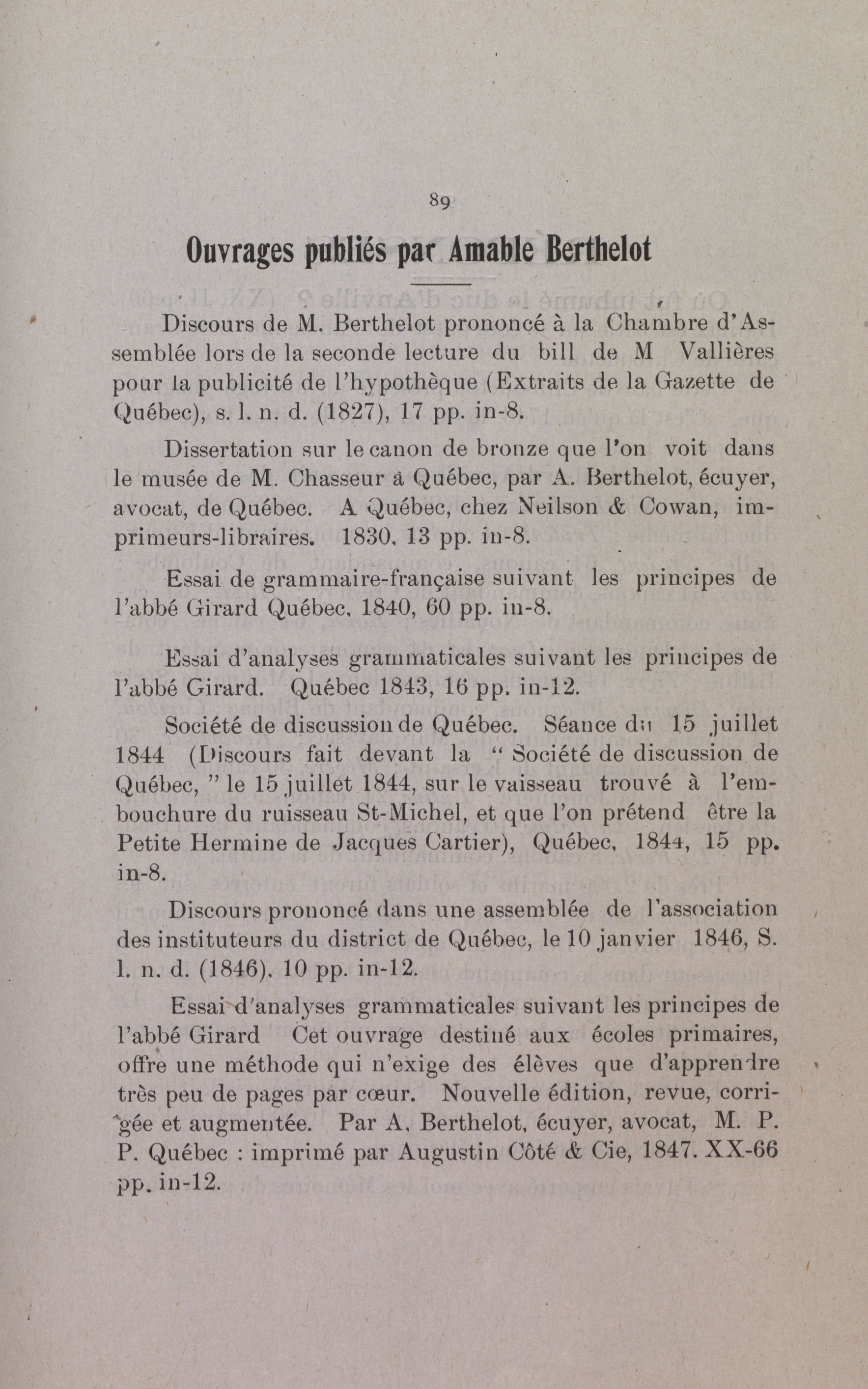 89

Ouvrages publiés par Amable Berthelot

Discours de M. Berthelot prononcé à la Chambre d'Assemblée lors de la seconde lecture du bill de M Vallières pour la publicité de l'hypothèque (Extraits de la Gazette de Québec), s. l. n. d. (1827), 17 pp. in-8.

Dissertation sur le canon de bronze que l'on voit dans le musée de M. Chasseur à Québec, par A. Berthelot, écuyer, avocat, de Québec. A Québec, chez Neilson & Cowan, imprimeurs-libraires. 1830, 13 pp. in-8.

Essai de grammaire-française suivant les principes de l'abbé Girard Québec, 1840, 60 pp. in-8.

Essai d'analyses grammaticales suivant les principes de l'abbé Girard. Québec 1843, 16 pp. in-12.

Société de discussion de Québec. Séance du 15 juillet 1844 (Discours fait devant la " Société de discussion de Québec, " le 15 juillet 1844, sur le vaisseau trouvé à l'embouchure du ruisseau St-Michel, et que l'on prétend être la Petite Hermine de Jacques Cartier), Québec, 1844, 15 pp. in-8.

Discours prononcé dans une assemblée de l'association des instituteurs du district de Québec, le 10 janvier 1846, S. l. n. d. (1846), 10 pp. in-12.

Essai d'analyses grammaticales suivant les principes de l'abbé Girard Cet ouvrage destiné aux écoles primaires, offre une méthode qui n'exige des élèves que d'apprendre très peu de pages par cœur. Nouvelle édition, revue, corrigée et augmentée. Par A. Berthelot, écuyer, avocat, M. P. P. Québec : imprimé par Augustin Côté & Cie, 1847. XX-66 pp. in-12.